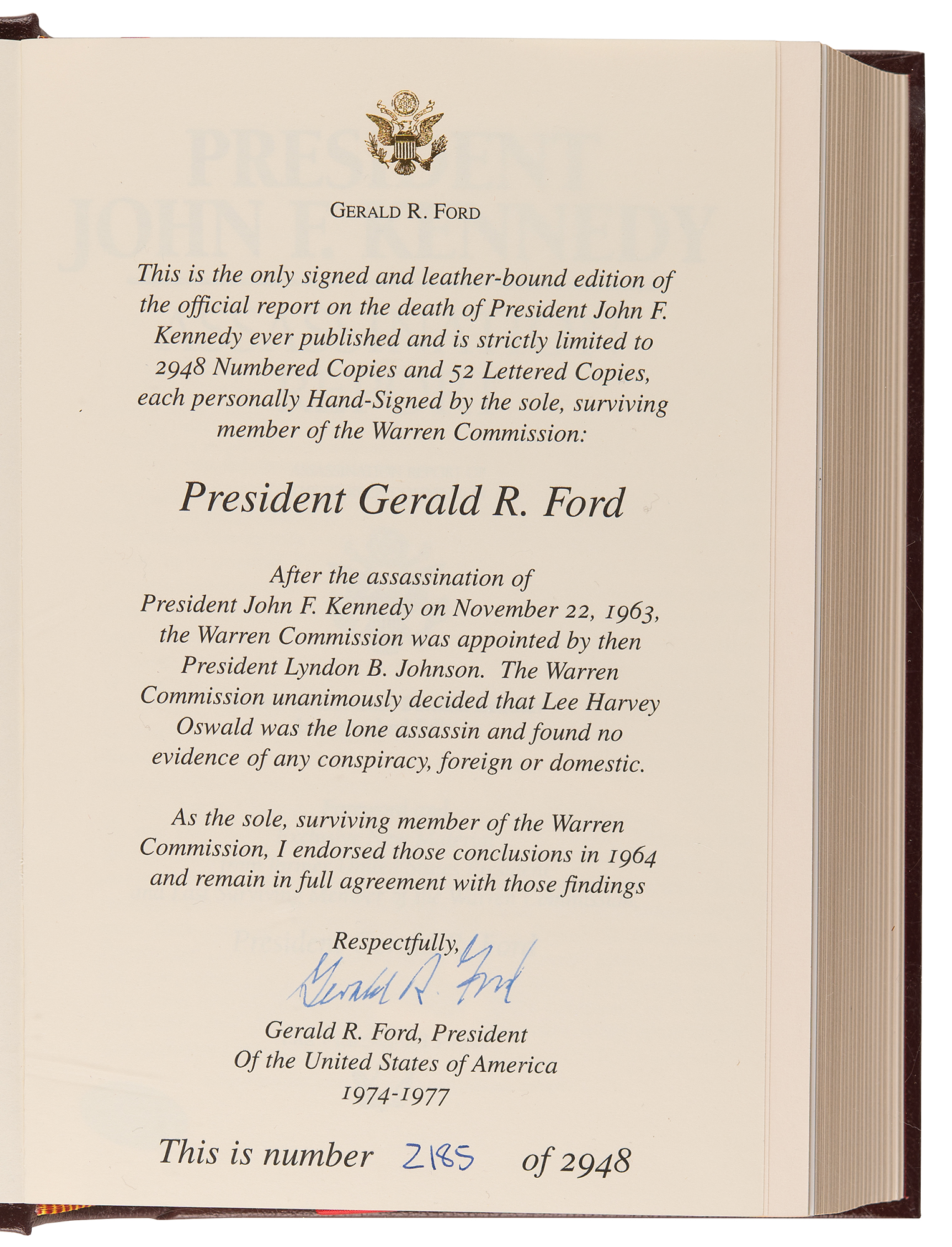 GERALD R. FORD

This is the only signed and leather-bound edition of the official report on the death of President John F. Kennedy ever published and is strictly limited to 2948 Numbered Copies and 52 Lettered Copies, each personally Hand-Signed by the sole, surviving member of the Warren Commission:

President Gerald R. Ford

After the assassination of President John F. Kennedy on November 22, 1963, the Warren Commission was appointed by then President Lyndon B. Johnson. The Warren Commission unanimously decided that Lee Harvey Oswald was the lone assassin and found no evidence of any conspiracy, foreign or domestic.

As the sole, surviving member of the Warren Commission, I endorsed those conclusions in 1964 and remain in full agreement with those findings

Respectfully,
Gerald R. Ford
Gerald R. Ford, President
Of the United States of America
1974-1977

This is number 2185 of 2948